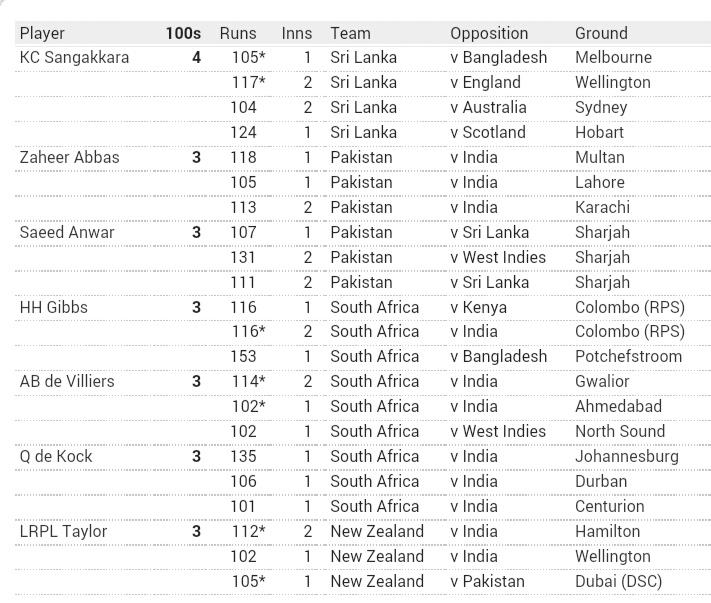 | Player | 100s | Runs | Inns | Team | Opposition | Ground |
|---|---|---|---|---|---|---|
| KC Sangakkara | 4 | 105* | 1 | Sri Lanka | v Bangladesh | Melbourne |
| | | 117* | 2 | Sri Lanka | v England | Wellington |
| | | 104 | 2 | Sri Lanka | v Australia | Sydney |
| | | 124 | 1 | Sri Lanka | v Scotland | Hobart |
| Zaheer Abbas | 3 | 118 | 1 | Pakistan | v India | Multan |
| | | 105 | 1 | Pakistan | v India | Lahore |
| | | 113 | 2 | Pakistan | v India | Karachi |
| Saeed Anwar | 3 | 107 | 1 | Pakistan | v Sri Lanka | Sharjah |
| | | 131 | 2 | Pakistan | v West Indies | Sharjah |
| | | 111 | 2 | Pakistan | v Sri Lanka | Sharjah |
| HH Gibbs | 3 | 116 | 1 | South Africa | v Kenya | Colombo (RPS) |
| | | 116* | 2 | South Africa | v India | Colombo (RPS) |
| | | 153 | 1 | South Africa | v Bangladesh | Potchefstroom |
| AB de Villiers | 3 | 114* | 2 | South Africa | v India | Gwalior |
| | | 102* | 1 | South Africa | v India | Ahmedabad |
| | | 102 | 1 | South Africa | v West Indies | North Sound |
| Q de Kock | 3 | 135 | 1 | South Africa | v India | Johannesburg |
| | | 106 | 1 | South Africa | v India | Durban |
| | | 101 | 1 | South Africa | v India | Centurion |
| LRPL Taylor | 3 | 112* | 2 | New Zealand | v India | Hamilton |
| | | 102 | 1 | New Zealand | v India | Wellington |
| | | 105* | 1 | New Zealand | v Pakistan | Dubai (DSC) |